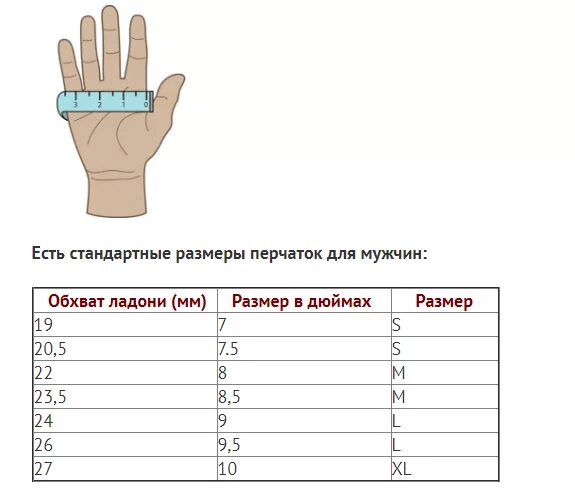 3 2 1 0

Есть стандартные размеры перчаток для мужчин:

| Обхват ладони (мм) | Размер в дюймах | Размер |
|---|---|---|
| 19 | 7 | S |
| 20,5 | 7.5 | S |
| 22 | 8 | M |
| 23,5 | 8,5 | M |
| 24 | 9 | L |
| 26 | 9,5 | L |
| 27 | 10 | XL |